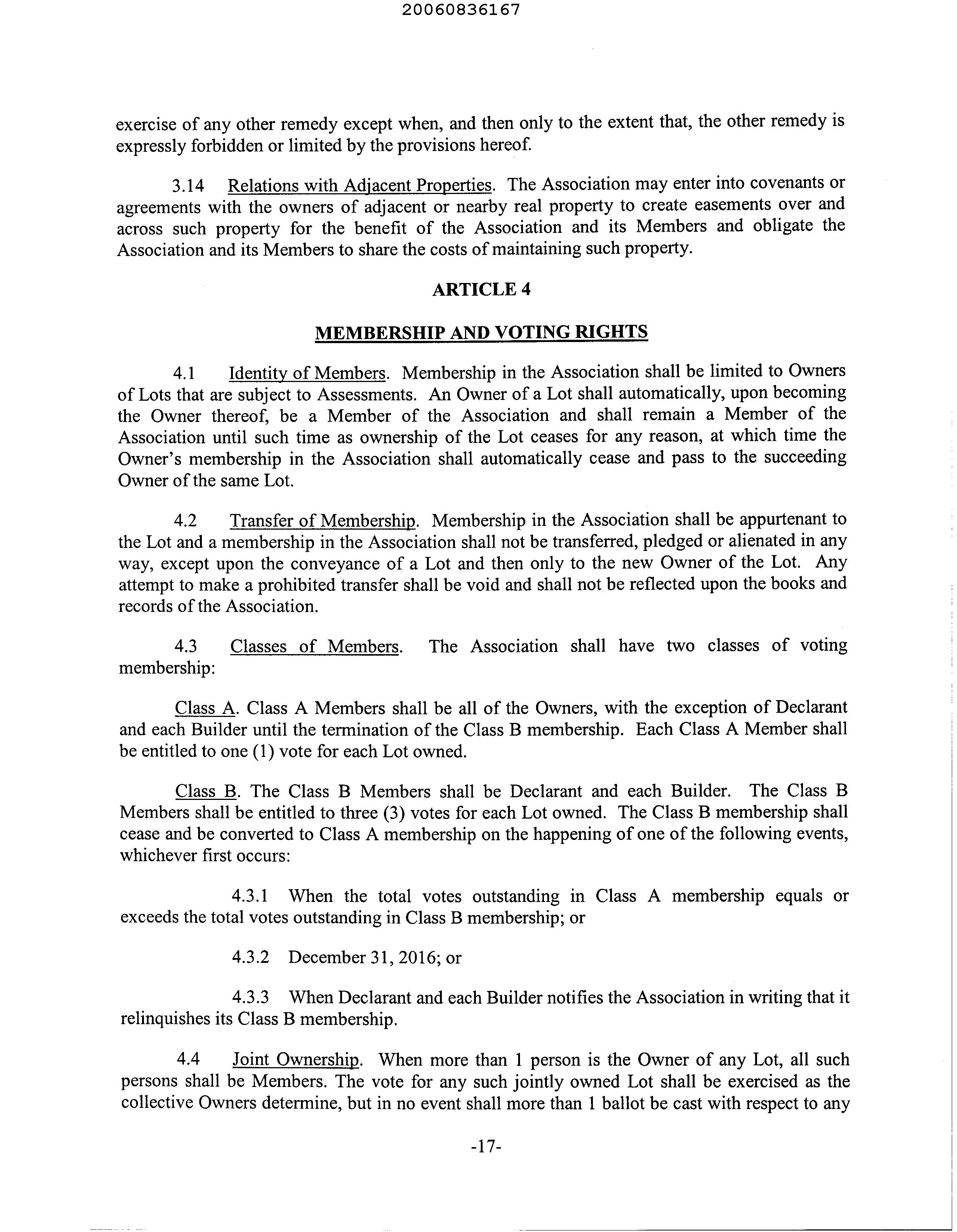 20060836167

exercise of any other remedy except when, and then only to the extent that, the other remedy is expressly forbidden or limited by the provisions hereof.

3.14 Relations with Adjacent Properties. The Association may enter into covenants or agreements with the owners of adjacent or nearby real property to create easements over and across such property for the benefit of the Association and its Members and obligate the Association and its Members to share the costs of maintaining such property.

ARTICLE 4

MEMBERSHIP AND VOTING RIGHTS

4.1 Identity of Members. Membership in the Association shall be limited to Owners of Lots that are subject to Assessments. An Owner of a Lot shall automatically, upon becoming the Owner thereof, be a Member of the Association and shall remain a Member of the Association until such time as ownership of the Lot ceases for any reason, at which time the Owner's membership in the Association shall automatically cease and pass to the succeeding Owner of the same Lot.

4.2 Transfer of Membership. Membership in the Association shall be appurtenant to the Lot and a membership in the Association shall not be transferred, pledged or alienated in any way, except upon the conveyance of a Lot and then only to the new Owner of the Lot. Any attempt to make a prohibited transfer shall be void and shall not be reflected upon the books and records of the Association.

4.3 Classes of Members. The Association shall have two classes of voting membership:

Class A. Class A Members shall be all of the Owners, with the exception of Declarant and each Builder until the termination of the Class B membership. Each Class A Member shall be entitled to one (1) vote for each Lot owned.

Class B. The Class B Members shall be Declarant and each Builder. The Class B Members shall be entitled to three (3) votes for each Lot owned. The Class B membership shall cease and be converted to Class A membership on the happening of one of the following events, whichever first occurs:

4.3.1 When the total votes outstanding in Class A membership equals or exceeds the total votes outstanding in Class B membership; or

4.3.2 December 31, 2016; or

4.3.3 When Declarant and each Builder notifies the Association in writing that it relinquishes its Class B membership.

4.4 Joint Ownership. When more than 1 person is the Owner of any Lot, all such persons shall be Members. The vote for any such jointly owned Lot shall be exercised as the collective Owners determine, but in no event shall more than 1 ballot be cast with respect to any

-17-